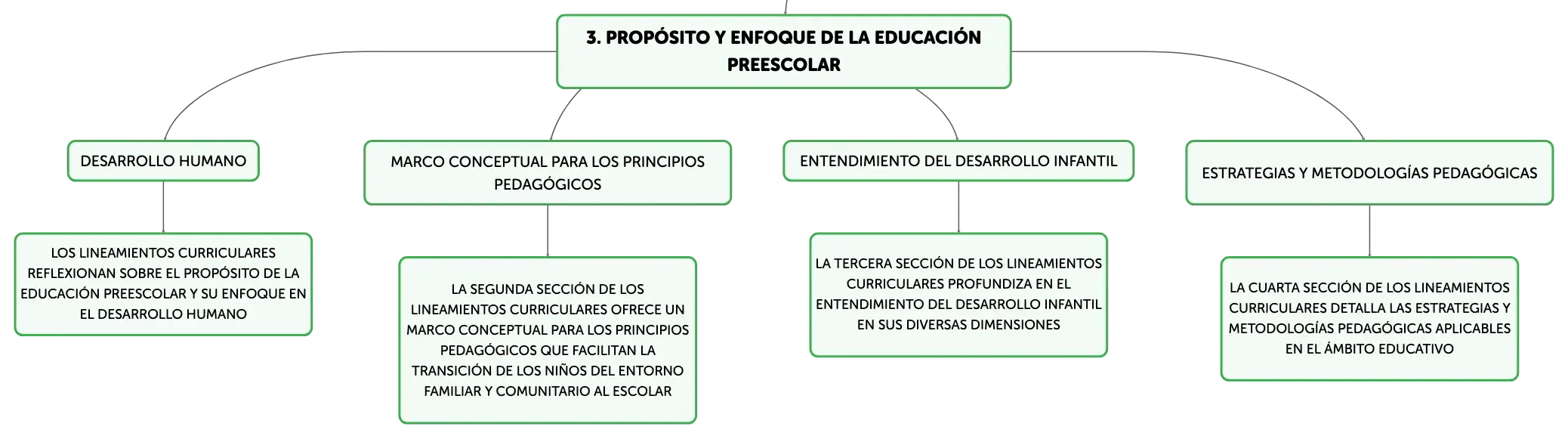 3. PROPÓSITO Y ENFOQUE DE LA EDUCACIÓN PREESCOLAR

DESARROLLO HUMANO

LOS LINEAMIENTOS CURRICULARES REFLEXIONAN SOBRE EL PROPÓSITO DE LA EDUCACIÓN PREESCOLAR Y SU ENFOQUE EN EL DESARROLLO HUMANO

MARCO CONCEPTUAL PARA LOS PRINCIPIOS PEDAGÓGICOS

LA SEGUNDA SECCIÓN DE LOS LINEAMIENTOS CURRICULARES OFRECE UN MARCO CONCEPTUAL PARA LOS PRINCIPIOS PEDAGÓGICOS QUE FACILITAN LA TRANSICIÓN DE LOS NIÑOS DEL ENTORNO FAMILIAR Y COMUNITARIO AL ESCOLAR

ENTENDIMIENTO DEL DESARROLLO INFANTIL

LA TERCERA SECCIÓN DE LOS LINEAMIENTOS CURRICULARES PROFUNDIZA EN EL ENTENDIMIENTO DEL DESARROLLO INFANTIL EN SUS DIVERSAS DIMENSIONES

ESTRATEGIAS Y METODOLOGÍAS PEDAGÓGICAS

LA CUARTA SECCIÓN DE LOS LINEAMIENTOS CURRICULARES DETALLA LAS ESTRATEGIAS Y METODOLOGÍAS PEDAGÓGICAS APLICABLES EN EL ÁMBITO EDUCATIVO